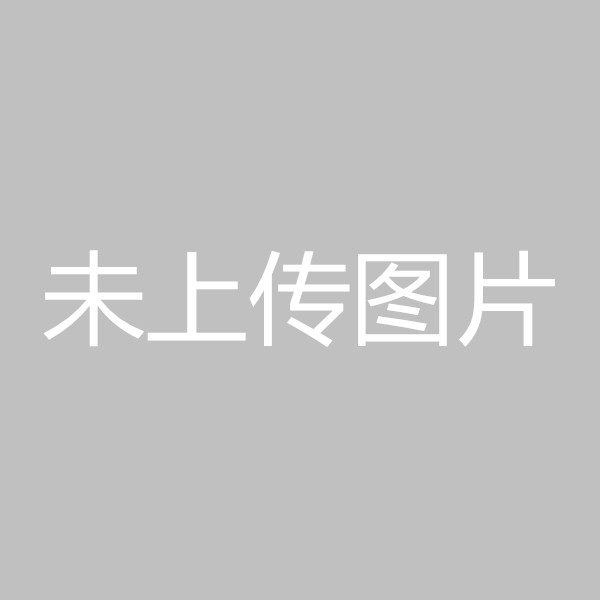 未上传图片